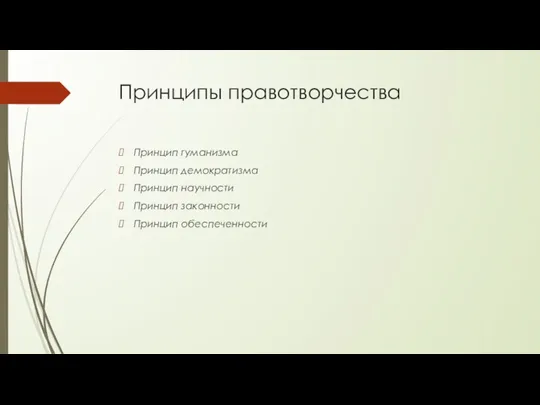 Принципы правотворчества

Принцип гуманизма
Принцип демократизма
Принцип научности
Принцип законности
Принцип обеспеченности